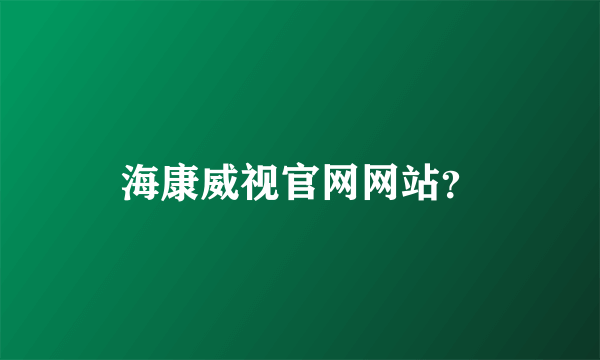 海康威视官网网站?